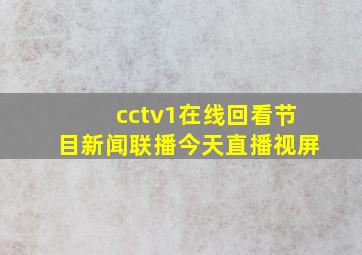 cctv1在线回看节目新闻联播今天直播视屏